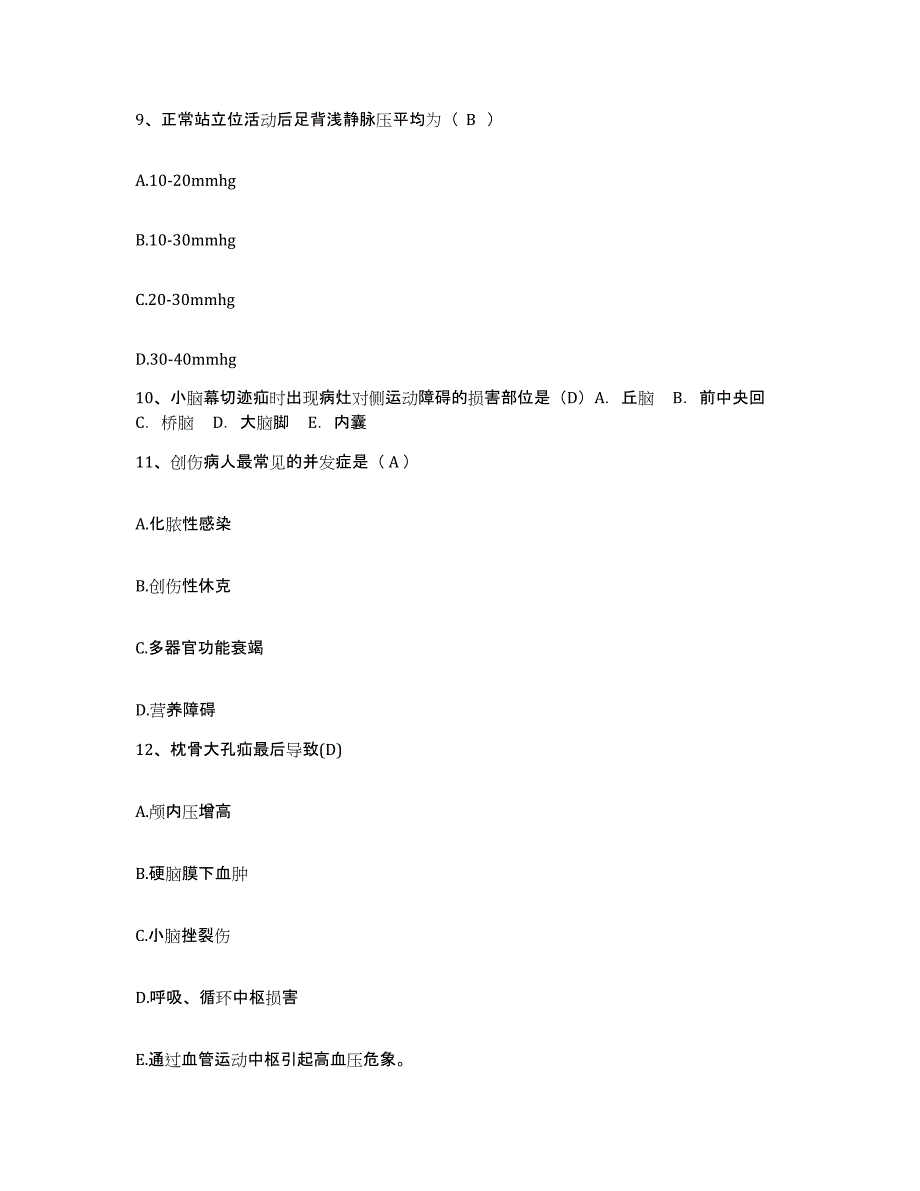 9、正常站立位活动后足背浅静脉压平均为（ B ）

A.10-20mmhg

B.10-30mmhg

C.20-30mmhg

D.30-40mmhg

10、小脑幕切迹疝时出现病灶对侧运动障碍的损害部位是（D）A. 丘脑 B. 前中央回 C. 桥脑 D. 大脑脚 E. 内囊

11、创伤病人最常见的并发症是（ A ）

A.化脓性感染

B.创伤性休克

C.多器官功能衰竭

D.营养障碍

12、枕骨大孔疝最后导致(D)

A.颅内压增高

B.硬脑膜下血肿

C.小脑挫裂伤

D.呼吸、循环中枢损害

E.通过血管运动中枢引起高血压危象。